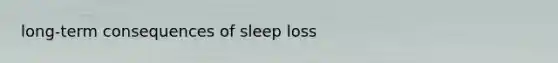 long-term consequences of sleep loss